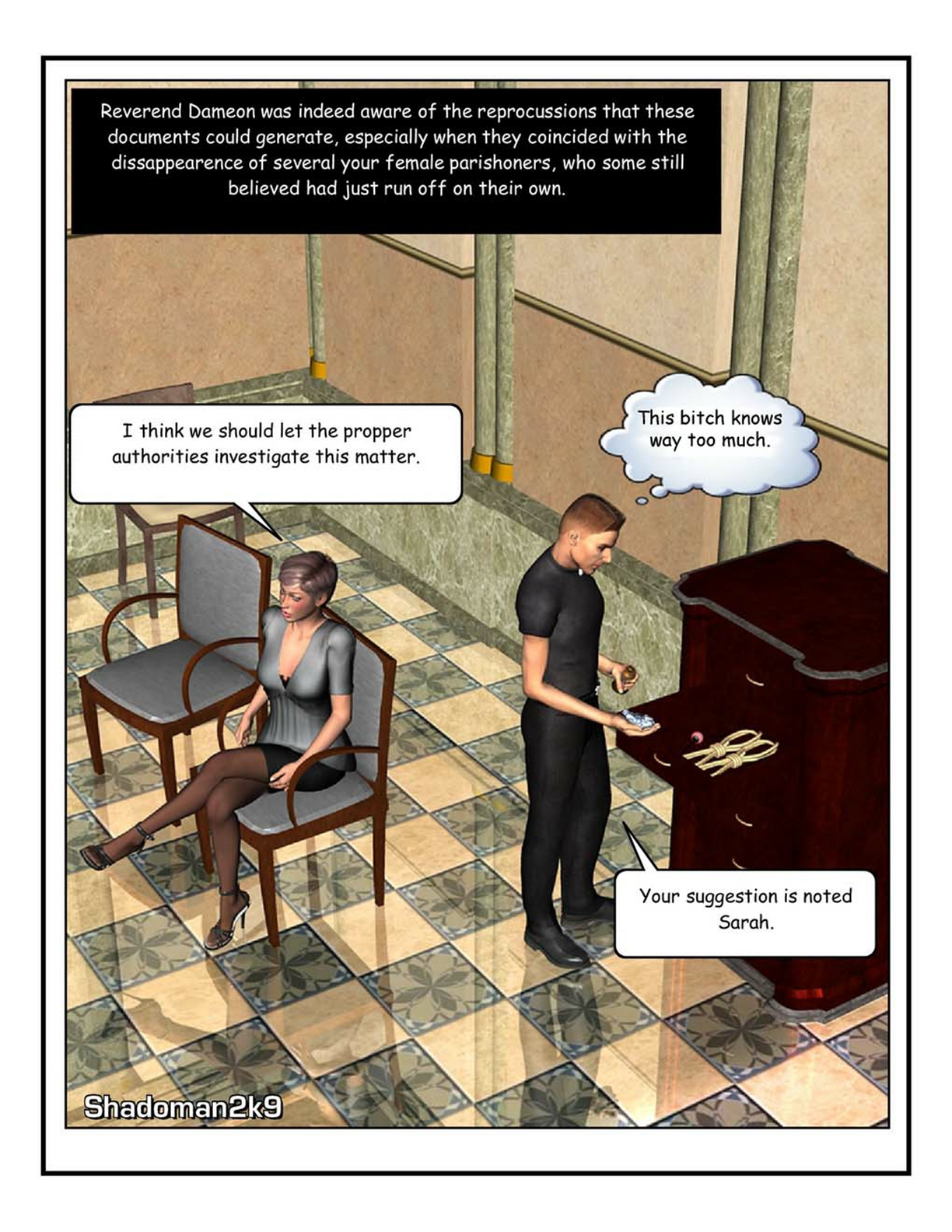 Reverend Dameon was indeed aware of the reprocussions that these documents could generate, especially when they coincided with the dissappearence of several your female parishoners, who some still believed had just run off on their own.

I think we should let the propper authorities investigate this matter.

This bitch knows way too much.

Your suggestion is noted Sarah.

Shadoman2k9